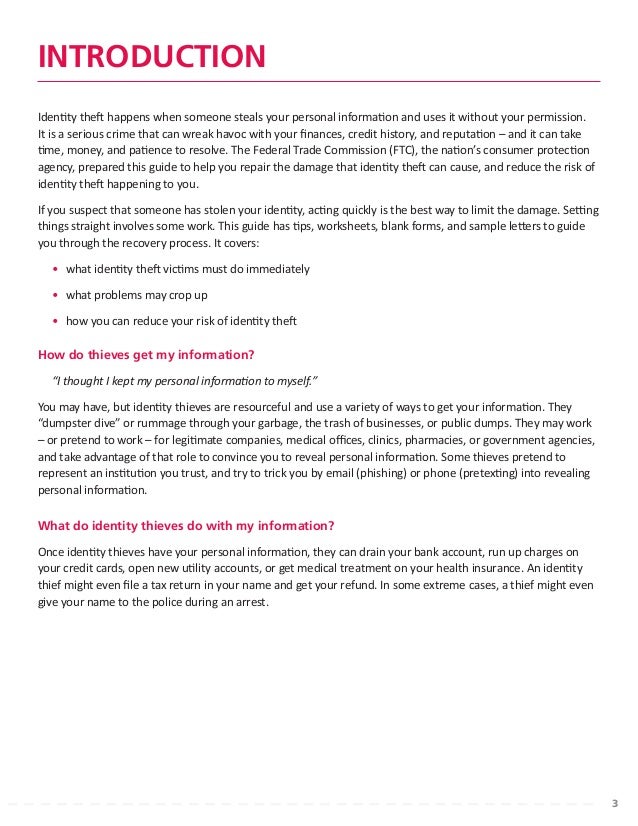 INTRODUCTION

Identity theft happens when someone steals your personal information and uses it without your permission. It is a serious crime that can wreak havoc with your finances, credit history, and reputation – and it can take time, money, and patience to resolve. The Federal Trade Commission (FTC), the nation's consumer protection agency, prepared this guide to help you repair the damage that identity theft can cause, and reduce the risk of identity theft happening to you.

If you suspect that someone has stolen your identity, acting quickly is the best way to limit the damage. Setting things straight involves some work. This guide has tips, worksheets, blank forms, and sample letters to guide you through the recovery process. It covers:

• what identity theft victims must do immediately
• what problems may crop up
• how you can reduce your risk of identity theft

How do thieves get my information?

"I thought I kept my personal information to myself."

You may have, but identity thieves are resourceful and use a variety of ways to get your information. They "dumpster dive" or rummage through your garbage, the trash of businesses, or public dumps. They may work – or pretend to work – for legitimate companies, medical offices, clinics, pharmacies, or government agencies, and take advantage of that role to convince you to reveal personal information. Some thieves pretend to represent an institution you trust, and try to trick you by email (phishing) or phone (pretexting) into revealing personal information.

What do identity thieves do with my information?

Once identity thieves have your personal information, they can drain your bank account, run up charges on your credit cards, open new utility accounts, or get medical treatment on your health insurance. An identity thief might even file a tax return in your name and get your refund. In some extreme cases, a thief might even give your name to the police during an arrest.

3